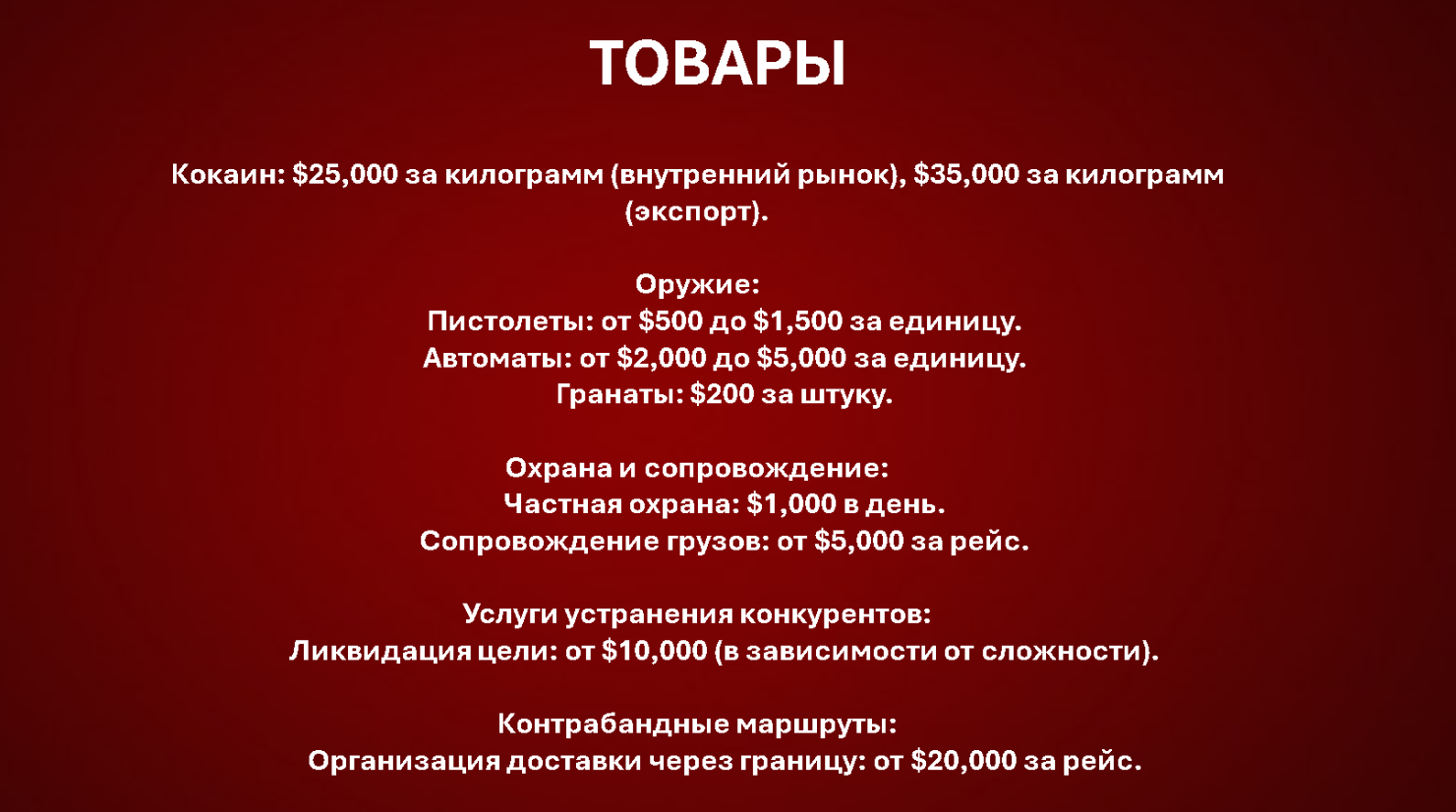 ТОВАРЫ

Кокаин: $25,000 за килограмм (внутренний рынок), $35,000 за килограмм (экспорт).

Оружие:
Пистолеты: от $500 до $1,500 за единицу.
Автоматы: от $2,000 до $5,000 за единицу.
Гранаты: $200 за штуку.

Охрана и сопровождение:
Частная охрана: $1,000 в день.
Сопровождение грузов: от $5,000 за рейс.

Услуги устранения конкурентов:
Ликвидация цели: от $10,000 (в зависимости от сложности).

Контрабандные маршруты:
Организация доставки через границу: от $20,000 за рейс.